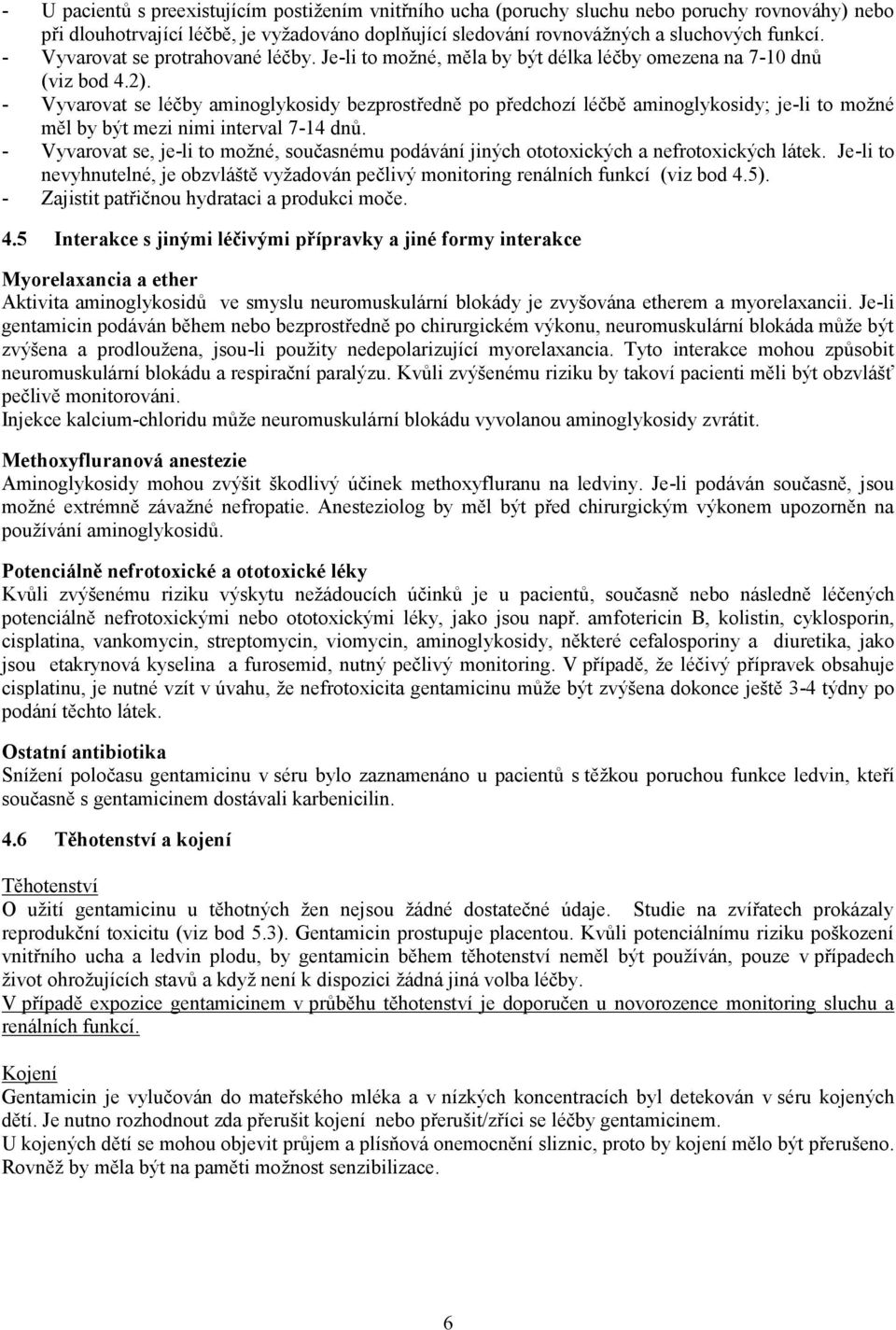 - U pacientů s preexistujícím postižením vnitřního ucha (poruchy sluchu nebo poruchy rovnováhy) nebo při dlouhotrvající léčbě, je vyžadováno doplňující sledování rovnovážných a sluchových funkcí.
- Vyvarovat se protrahované léčby. Je-li to možné, měla by být délka léčby omezena na 7-10 dnů (viz bod 4.2).
- Vyvarovat se léčby aminoglykosidy bezprostředně po předchozí léčbě aminoglykosidy; je-li to možné měl by být mezi nimi interval 7-14 dnů.
- Vyvarovat se, je-li to možné, současnému podávání jiných ototoxických a nefrotoxických látek. Je-li to nevyhnutelné, je obzvláště vyžadován pečlivý monitoring renálních funkcí (viz bod 4.5).
- Zajistit patřičnou hydrataci a produkci moče.

4.5 Interakce s jinými léčivými přípravky a jiné formy interakce

Myorelaxancia a ether
Aktivita aminoglykosidů ve smyslu neuromuskulární blokády je zvyšována etherem a myorelaxancii. Je-li gentamicin podáván během nebo bezprostředně po chirurgickém výkonu, neuromuskulární blokáda může být zvýšena a prodloužena, jsou-li použity nedepolarizující myorelaxancia. Tyto interakce mohou způsobit neuromuskulární blokádu a respirační paralýzu. Kvůli zvýšenému riziku by takoví pacienti měli být obzvlášť pečlivě monitorováni.
Injekce kalcium-chloridu může neuromuskulární blokádu vyvolanou aminoglykosidy zvrátit.

Methoxyfluranová anestezie
Aminoglykosidy mohou zvýšit škodlivý účinek methoxyfluranu na ledviny. Je-li podáván současně, jsou možné extrémně závažné nefropatie. Anesteziolog by měl být před chirurgickým výkonem upozorněn na používání aminoglykosidů.

Potenciálně nefrotoxické a ototoxické léky
Kvůli zvýšenému riziku výskytu nežádoucích účinků je u pacientů, současně nebo následně léčených potenciálně nefrotoxickými nebo ototoxickými léky, jako jsou např. amfotericin B, kolistin, cyklosporin, cisplatina, vankomycin, streptomycin, viomycin, aminoglykosidy, některé cefalosporiny a diuretika, jako jsou etakrynová kyselina a furosemid, nutný pečlivý monitoring. V případě, že léčivý přípravek obsahuje cisplatinu, je nutné vzít v úvahu, že nefrotoxicita gentamicinu může být zvýšena dokonce ještě 3-4 týdny po podání těchto látek.

Ostatní antibiotika
Snížení poločasu gentamicinu v séru bylo zaznamenáno u pacientů s těžkou poruchou funkce ledvin, kteří současně s gentamicinem dostávali karbenicilin.

4.6 Těhotenství a kojení

Těhotenství
O užití gentamicinu u těhotných žen nejsou žádné dostatečné údaje. Studie na zvířatech prokázaly reprodukční toxicitu (viz bod 5.3). Gentamicin prostupuje placentou. Kvůli potenciálnímu riziku poškození vnitřního ucha a ledvin plodu, by gentamicin během těhotenství neměl být používán, pouze v případech život ohrožujících stavů a když není k dispozici žádná jiná volba léčby.
V případě expozice gentamicinem v průběhu těhotenství je doporučen u novorozence monitoring sluchu a renálních funkcí.

Kojení
Gentamicin je vylučován do mateřského mléka a v nízkých koncentracích byl detekován v séru kojených dětí. Je nutno rozhodnout zda přerušit kojení nebo přerušit/zříci se léčby gentamicinem.
U kojených dětí se mohou objevit průjem a plísňová onemocnění sliznic, proto by kojení mělo být přerušeno. Rovněž by měla být na paměti možnost senzibilizace.

6